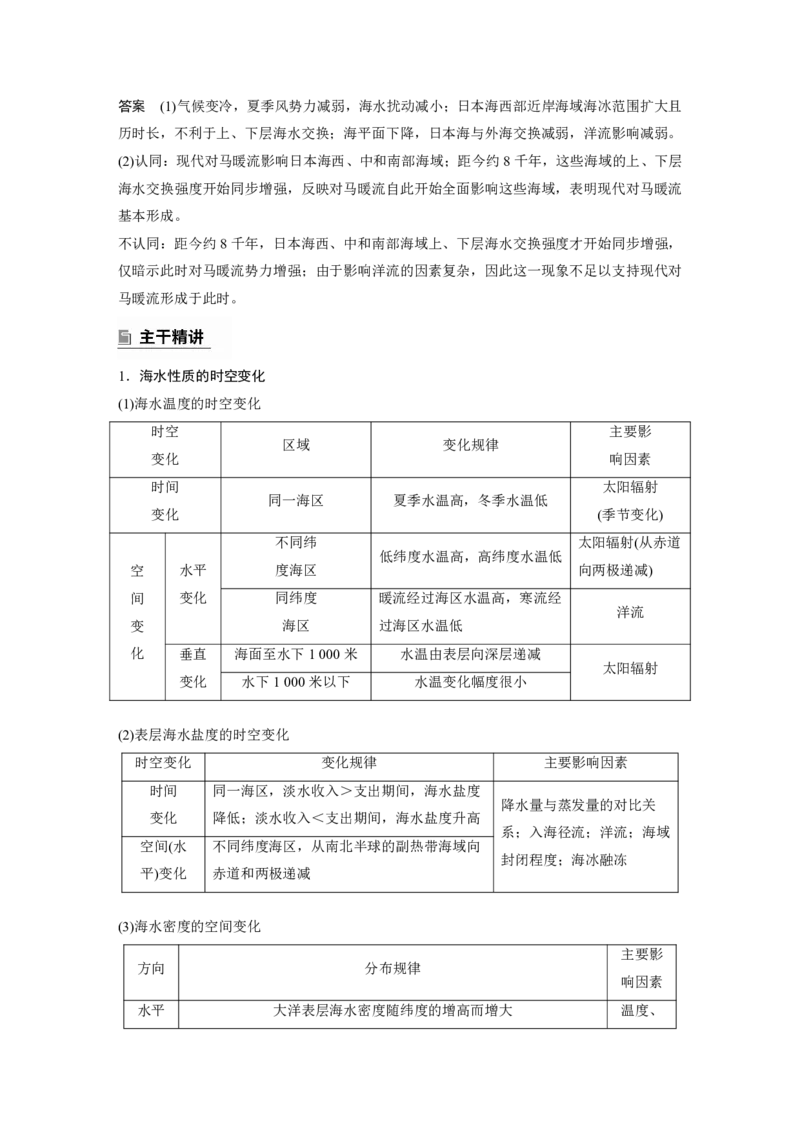 答案　(1)气候变冷，夏季风势力减弱，海水扰动减小；日本海西部近岸海域海冰范围扩大且历时长，不利于上、下层海水交换；海平面下降，日本海与外海交换减弱，洋流影响减弱。

(2)认同：现代对马暖流影响日本海西、中和南部海域；距今约 8 千年，这些海域的上、下层海水交换强度开始同步增强，反映对马暖流自此开始全面影响这些海域，表明现代对马暖流基本形成。

不认同：距今约 8 千年，日本海西、中和南部海域上、下层海水交换强度才开始同步增强，仅暗示此时对马暖流势力增强；由于影响洋流的因素复杂，因此这一现象不足以支持现代对马暖流形成于此时。

主干精讲

1．海水性质的时空变化

(1)海水温度的时空变化

| 时空变化 | | 区域 | 变化规律 | 主要影响因素 |
|---|---|---|---|---|
| 时间变化 | | 同一海区 | 夏季水温高，冬季水温低 | 太阳辐射(季节变化) |
| 空间变化 | 水平变化 | 不同纬度海区 | 低纬度水温高，高纬度水温低 | 太阳辐射(从赤道向两极递减) |
| | | 同纬度海区 | 暖流经过海区水温高，寒流经过海区水温低 | 洋流 |
| | 垂直变化 | 海面至水下 1 000 米 | 水温由表层向深层递减 | 太阳辐射 |
| | | 水下 1 000 米以下 | 水温变化幅度很小 | |

(2)表层海水盐度的时空变化

| 时空变化 | 变化规律 | 主要影响因素 |
|---|---|---|
| 时间变化 | 同一海区，淡水收入＞支出期间，海水盐度降低；淡水收入＜支出期间，海水盐度升高 | 降水量与蒸发量的对比关系；入海径流；洋流；海域封闭程度；海冰融冻 |
| 空间(水平)变化 | 不同纬度海区，从南北半球的副热带海域向赤道和两极递减 | |

(3)海水密度的空间变化

| 方向 | 分布规律 | 主要影响因素 |
|---|---|---|
| 水平 | 大洋表层海水密度随纬度的增高而增大 | 温度、 |